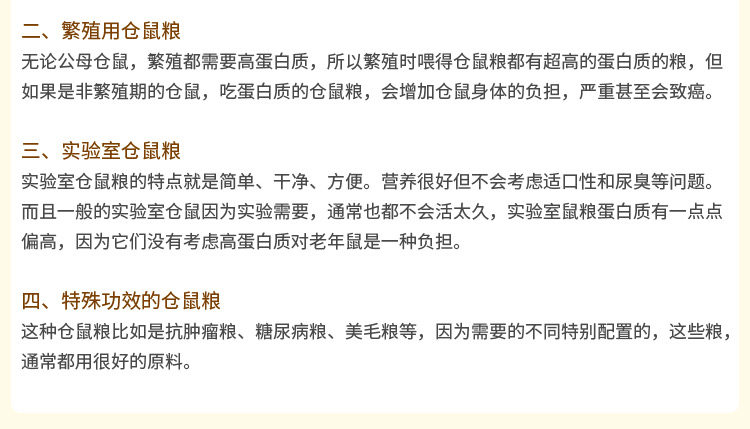 二、繁殖用仓鼠粮

无论公母仓鼠，繁殖都需要高蛋白质，所以繁殖时喂得仓鼠粮都有超高的蛋白质的粮，但如果是非繁殖期的仓鼠，吃蛋白质的仓鼠粮，会增加仓鼠身体的负担，严重甚至会致癌。

三、实验室仓鼠粮

实验室仓鼠粮的特点就是简单、干净、方便。营养很好但不会考虑适口性和尿臭等问题。而且一般的实验室仓鼠因为实验需要，通常也都不会活太久，实验室鼠粮蛋白质有一点点偏高，因为它们没有考虑高蛋白质对老年鼠是一种负担。

四、特殊功效的仓鼠粮

这种仓鼠粮比如是抗肿瘤粮、糖尿病粮、美毛粮等，因为需要的不同特别配置的，这些粮，通常都用很好的原料。